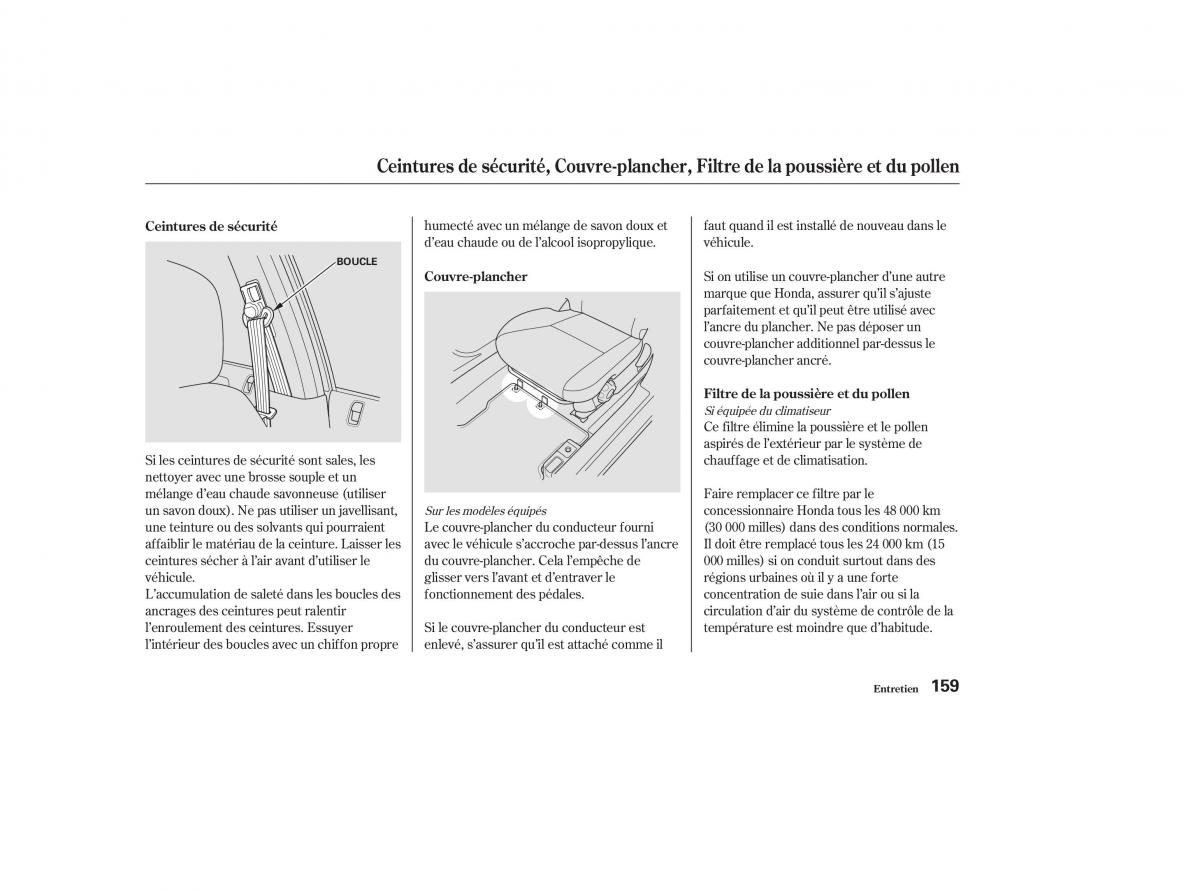 Ceintures de sécurité, Couvre-plancher, Filtre de la poussière et du pollen

Ceintures de sécurité

BOUCLE

Si les ceintures de sécurité sont sales, les nettoyer avec une brosse souple et un mélange d'eau chaude savonneuse (utiliser un savon doux). Ne pas utiliser un javellisant, une teinture ou des solvants qui pourraient affaiblir le matériau de la ceinture. Laisser les ceintures sécher à l'air avant d'utiliser le véhicule.
L'accumulation de saleté dans les boucles des ancrages des ceintures peut ralentir l'enroulement des ceintures. Essuyer l'intérieur des boucles avec un chiffon propre humecté avec un mélange de savon doux et d'eau chaude ou de l'alcool isopropylique.

Couvre-plancher

Sur les modèles équipés
Le couvre-plancher du conducteur fourni avec le véhicule s'accroche par-dessus l'ancre du couvre-plancher. Cela l'empêche de glisser vers l'avant et d'entraver le fonctionnement des pédales.

Si le couvre-plancher du conducteur est enlevé, s'assurer qu'il est attaché comme il faut quand il est installé de nouveau dans le véhicule.

Si on utilise un couvre-plancher d'une autre marque que Honda, assurer qu'il s'ajuste parfaitement et qu'il peut être utilisé avec l'ancre du plancher. Ne pas déposer un couvre-plancher additionnel par-dessus le couvre-plancher ancré.

Filtre de la poussière et du pollen
Si équipée du climatiseur
Ce filtre élimine la poussière et le pollen aspirés de l'extérieur par le système de chauffage et de climatisation.

Faire remplacer ce filtre par le concessionnaire Honda tous les 48 000 km (30 000 milles) dans des conditions normales. Il doit être remplacé tous les 24 000 km (15 000 milles) si on conduit surtout dans des régions urbaines où il y a une forte concentration de suie dans l'air ou si la circulation d'air du système de contrôle de la température est moindre que d'habitude.

Entretien 159